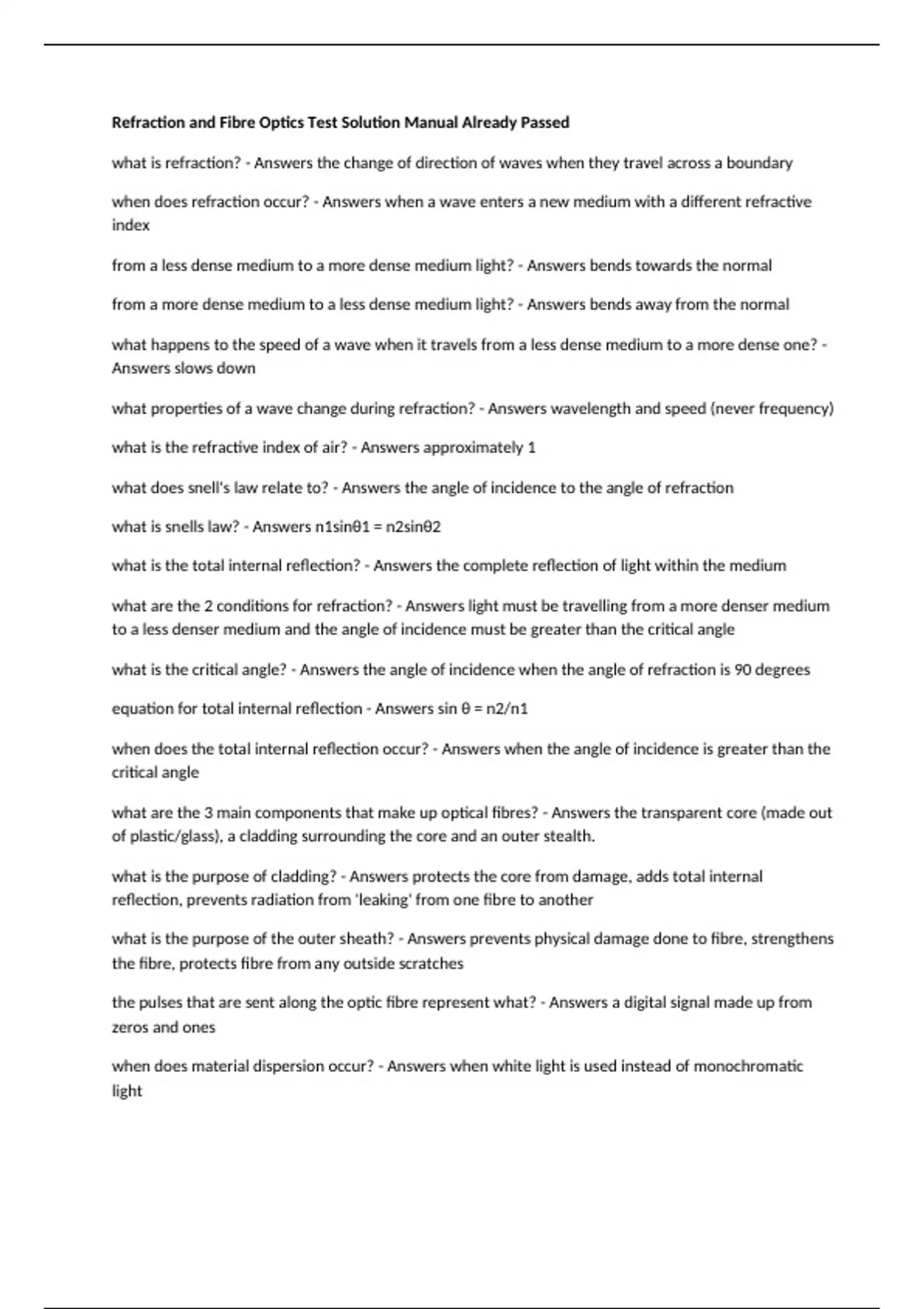 Refraction and Fibre Optics Test Solution Manual Already Passed

what is refraction? - Answers the change of direction of waves when they travel across a boundary

when does refraction occur? - Answers when a wave enters a new medium with a different refractive index

from a less dense medium to a more dense medium light? - Answers bends towards the normal

from a more dense medium to a less dense medium light? - Answers bends away from the normal

what happens to the speed of a wave when it travels from a less dense medium to a more dense one? - Answers slows down

what properties of a wave change during refraction? - Answers wavelength and speed (never frequency)

what is the refractive index of air? - Answers approximately 1

what does snell's law relate to? - Answers the angle of incidence to the angle of refraction

what is snells law? - Answers n1sinθ1 = n2sinθ2

what is the total internal reflection? - Answers the complete reflection of light within the medium

what are the 2 conditions for refraction? - Answers light must be travelling from a more denser medium to a less denser medium and the angle of incidence must be greater than the critical angle

what is the critical angle? - Answers the angle of incidence when the angle of refraction is 90 degrees

equation for total internal reflection - Answers sin θ = n2/n1

when does the total internal reflection occur? - Answers when the angle of incidence is greater than the critical angle

what are the 3 main components that make up optical fibres? - Answers the transparent core (made out of plastic/glass), a cladding surrounding the core and an outer stealth.

what is the purpose of cladding? - Answers protects the core from damage, adds total internal reflection, prevents radiation from 'leaking' from one fibre to another

what is the purpose of the outer sheath? - Answers prevents physical damage done to fibre, strengthens the fibre, protects fibre from any outside scratches

the pulses that are sent along the optic fibre represent what? - Answers a digital signal made up from zeros and ones

when does material dispersion occur? - Answers when white light is used instead of monochromatic light